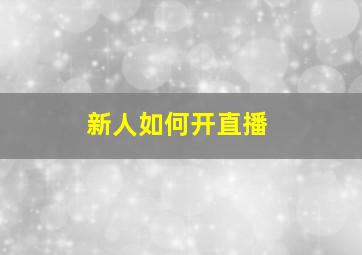 新人如何开直播